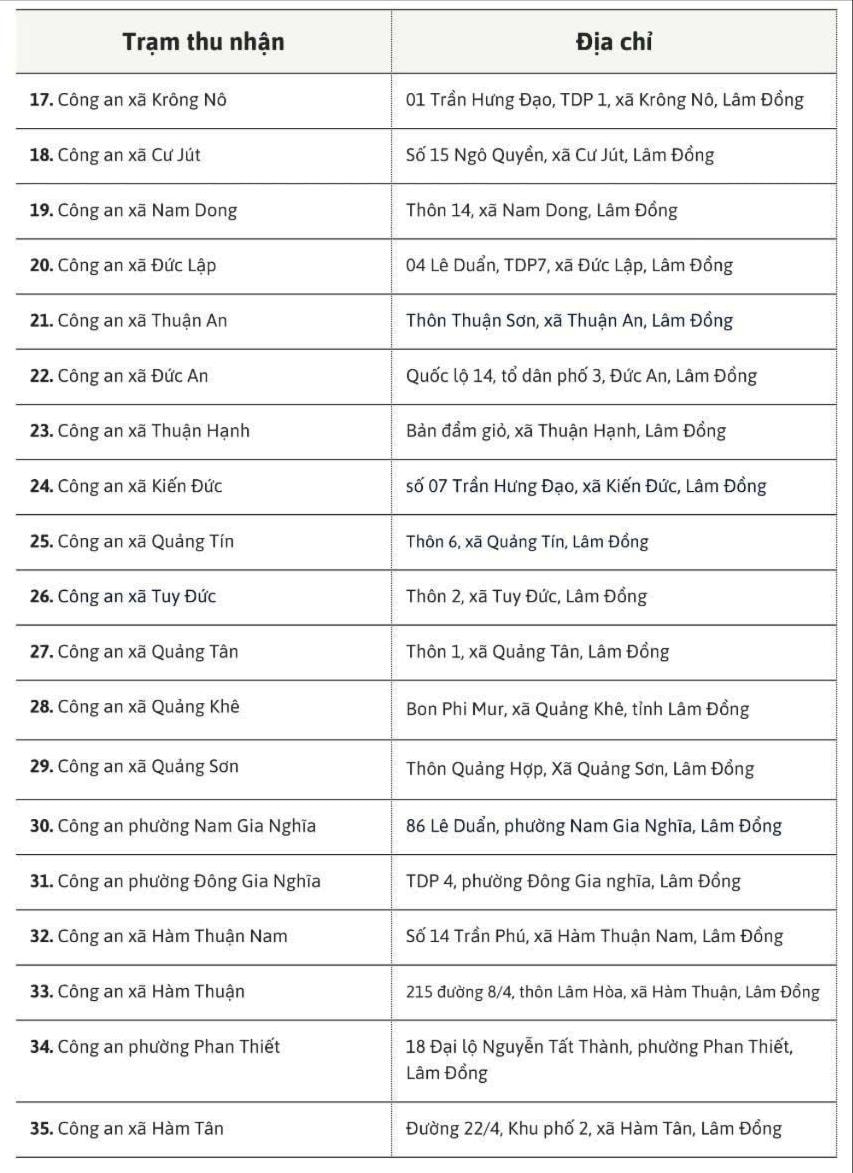 | Trạm thu nhận | Địa chỉ |
|---|---|
| **17.** Công an xã Krông Nô | 01 Trần Hưng Đạo, TDP 1, xã Krông Nô, Lâm Đồng |
| **18.** Công an xã Cư Jút | Số 15 Ngô Quyền, xã Cư Jút, Lâm Đồng |
| **19.** Công an xã Nam Dong | Thôn 14, xã Nam Dong, Lâm Đồng |
| **20.** Công an xã Đức Lập | 04 Lê Duẩn, TDP7, xã Đức Lập, Lâm Đồng |
| **21.** Công an xã Thuận An | Thôn Thuận Sơn, xã Thuận An, Lâm Đồng |
| **22.** Công an xã Đức An | Quốc lộ 14, tổ dân phố 3, Đức An, Lâm Đồng |
| **23.** Công an xã Thuận Hạnh | Bản đầm giỏ, xã Thuận Hạnh, Lâm Đồng |
| **24.** Công an xã Kiến Đức | số 07 Trần Hưng Đạo, xã Kiến Đức, Lâm Đồng |
| **25.** Công an xã Quảng Tín | Thôn 6, xã Quảng Tín, Lâm Đồng |
| **26.** Công an xã Tuy Đức | Thôn 2, xã Tuy Đức, Lâm Đồng |
| **27.** Công an xã Quảng Tân | Thôn 1, xã Quảng Tân, Lâm Đồng |
| **28.** Công an xã Quảng Khê | Bon Phi Mur, xã Quảng Khê, tỉnh Lâm Đồng |
| **29.** Công an xã Quảng Sơn | Thôn Quảng Hợp, Xã Quảng Sơn, Lâm Đồng |
| **30.** Công an phường Nam Gia Nghĩa | 86 Lê Duẩn, phường Nam Gia Nghĩa, Lâm Đồng |
| **31.** Công an phường Đông Gia Nghĩa | TDP 4, phường Đông Gia nghĩa, Lâm Đồng |
| **32.** Công an xã Hàm Thuận Nam | Số 14 Trần Phú, xã Hàm Thuận Nam, Lâm Đồng |
| **33.** Công an xã Hàm Thuận | 215 đường 8/4, thôn Lâm Hòa, xã Hàm Thuận, Lâm Đồng |
| **34.** Công an phường Phan Thiết | 18 Đại lộ Nguyễn Tất Thành, phường Phan Thiết, Lâm Đồng |
| **35.** Công an xã Hàm Tân | Đường 22/4, Khu phố 2, xã Hàm Tân, Lâm Đồng |